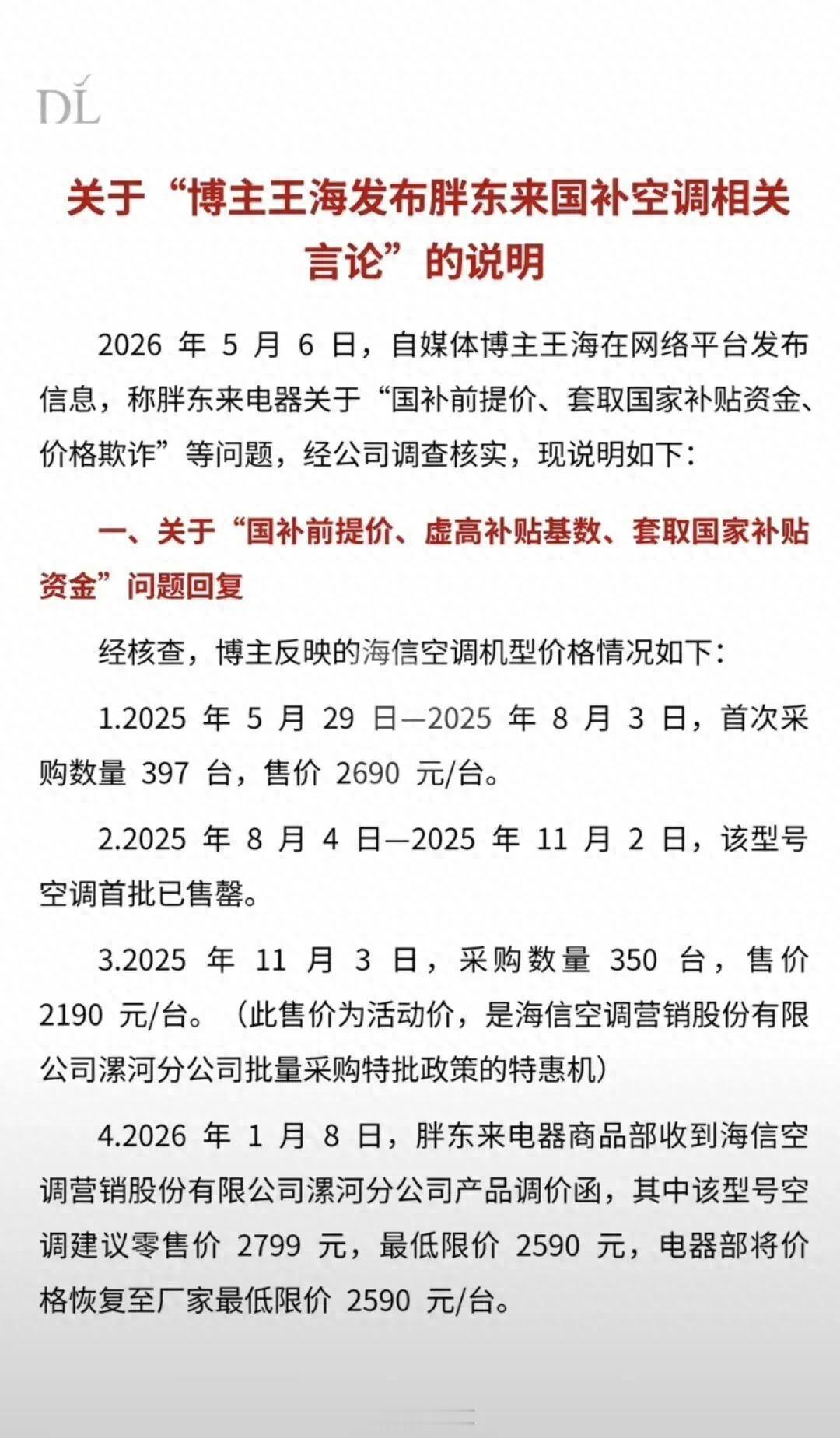 DL

关于“博主王海发布胖东来国补空调相关言论”的说明

2026 年 5 月 6 日，自媒体博主王海在网络平台发布信息，称胖东来电器关于“国补前提价、套取国家补贴资金、价格欺诈”等问题，经公司调查核实，现说明如下：

一、关于“国补前提价、虚高补贴基数、套取国家补贴资金”问题回复

经核查，博主反映的海信空调机型价格情况如下：

1.2025 年 5 月 29 日—2025 年 8 月 3 日，首次采购数量 397 台，售价 2690 元/台。

2.2025 年 8 月 4 日—2025 年 11 月 2 日，该型号空调首批已售罄。

3.2025 年 11 月 3 日，采购数量 350 台，售价 2190 元/台。（此售价为活动价，是海信空调营销股份有限公司漯河分公司批量采购特批政策的特惠机）

4.2026 年 1 月 8 日，胖东来电器商品部收到海信空调营销股份有限公司漯河分公司产品调价函，其中该型号空调建议零售价 2799 元，最低限价 2590 元，电器部将价格恢复至厂家最低限价 2590 元/台。